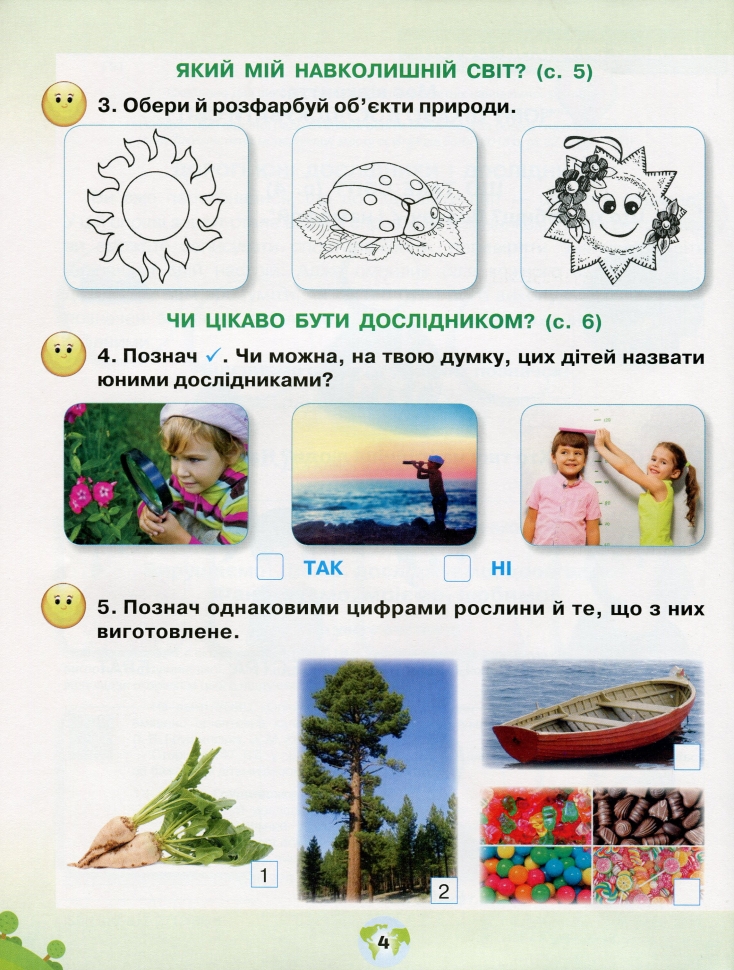 ЯКИЙ МІЙ НАВКОЛИШНІЙ СВІТ? (с. 5)

3. Обери й розфарбуй об'єкти природи.

ЧИ ЦІКАВО БУТИ ДОСЛІДНИКОМ? (с. 6)

4. Познач ✓. Чи можна, на твою думку, цих дітей назвати юними дослідниками?

ТАК НІ

5. Познач однаковими цифрами рослини й те, що з них виготовлене.

1

2

4